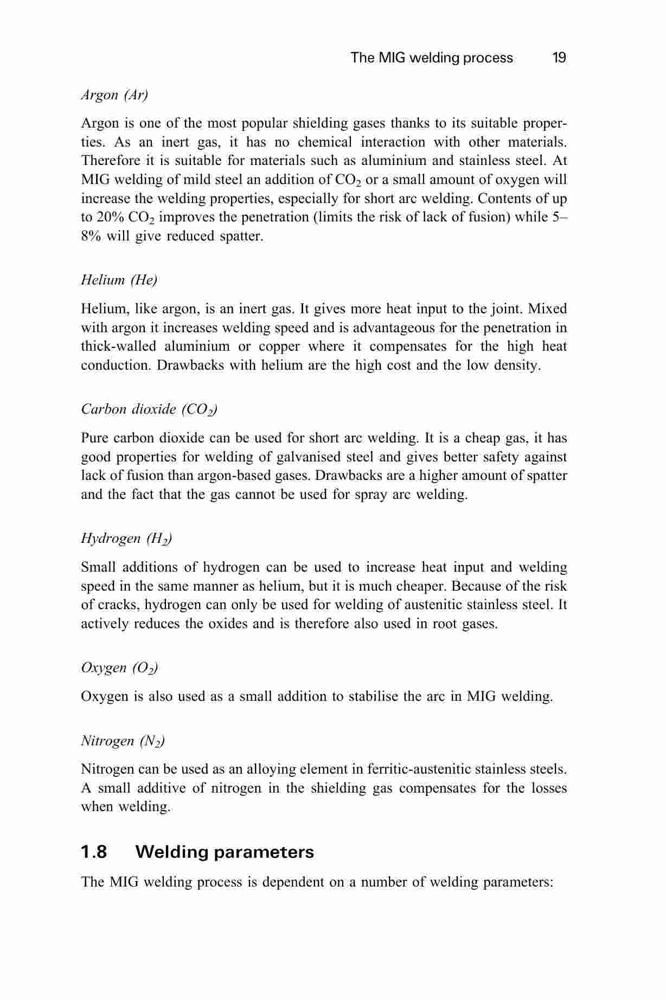 The MIG welding process 19

Argon (Ar)

Argon is one of the most popular shielding gases thanks to its suitable properties. As an inert gas, it has no chemical interaction with other materials. Therefore it is suitable for materials such as aluminium and stainless steel. At MIG welding of mild steel an addition of $CO_2$ or a small amount of oxygen will increase the welding properties, especially for short arc welding. Contents of up to 20% $CO_2$ improves the penetration (limits the risk of lack of fusion) while 5–8% will give reduced spatter.

Helium (He)

Helium, like argon, is an inert gas. It gives more heat input to the joint. Mixed with argon it increases welding speed and is advantageous for the penetration in thick-walled aluminium or copper where it compensates for the high heat conduction. Drawbacks with helium are the high cost and the low density.

Carbon dioxide ($CO_2$)

Pure carbon dioxide can be used for short arc welding. It is a cheap gas, it has good properties for welding of galvanised steel and gives better safety against lack of fusion than argon-based gases. Drawbacks are a higher amount of spatter and the fact that the gas cannot be used for spray arc welding.

Hydrogen ($H_2$)

Small additions of hydrogen can be used to increase heat input and welding speed in the same manner as helium, but it is much cheaper. Because of the risk of cracks, hydrogen can only be used for welding of austenitic stainless steel. It actively reduces the oxides and is therefore also used in root gases.

Oxygen ($O_2$)

Oxygen is also used as a small addition to stabilise the arc in MIG welding.

Nitrogen ($N_2$)

Nitrogen can be used as an alloying element in ferritic-austenitic stainless steels. A small additive of nitrogen in the shielding gas compensates for the losses when welding.

1.8 Welding parameters

The MIG welding process is dependent on a number of welding parameters: